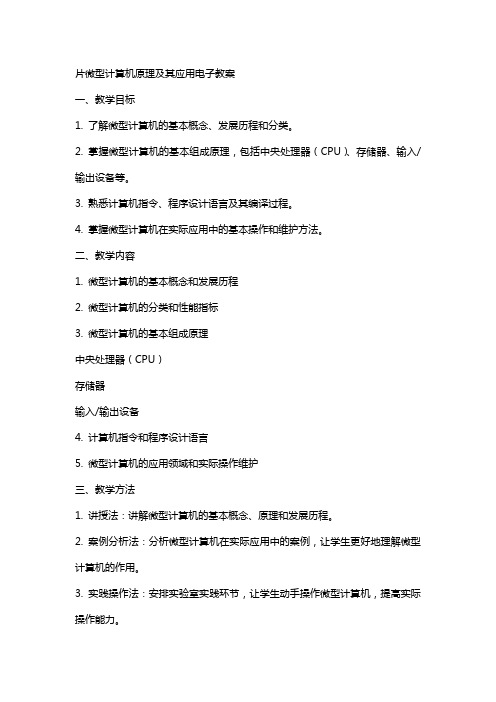 片微型计算机原理及其应用电子教案

一、教学目标

1. 了解微型计算机的基本概念、发展历程和分类。

2. 掌握微型计算机的基本组成原理，包括中央处理器（CPU）、存储器、输入/输出设备等。

3. 熟悉计算机指令、程序设计语言及其编译过程。

4. 掌握微型计算机在实际应用中的基本操作和维护方法。

二、教学内容

1. 微型计算机的基本概念和发展历程

2. 微型计算机的分类和性能指标

3. 微型计算机的基本组成原理

中央处理器（CPU）

存储器

输入/输出设备

4. 计算机指令和程序设计语言

5. 微型计算机的应用领域和实际操作维护

三、教学方法

1. 讲授法：讲解微型计算机的基本概念、原理和发展历程。

2. 案例分析法：分析微型计算机在实际应用中的案例，让学生更好地理解微型计算机的作用。

3. 实践操作法：安排实验室实践环节，让学生动手操作微型计算机，提高实际操作能力。